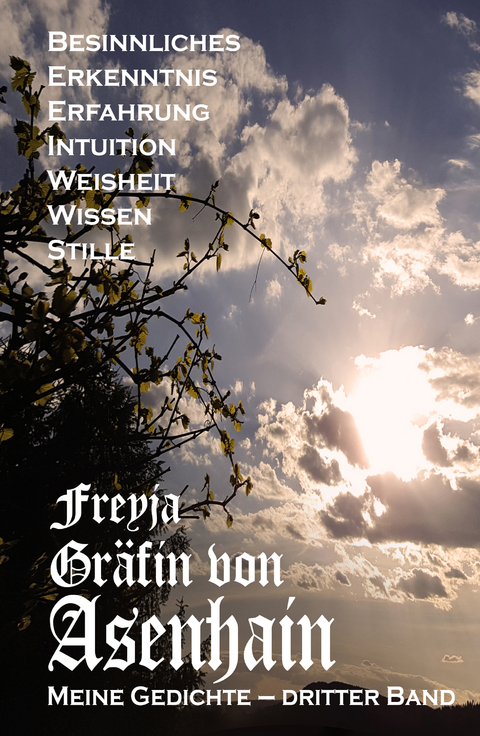 Besinnliches
Erkenntnis
Erfahrung
Intuition
Weisheit
Wissen
Stille

Freyja
Gräfin von
Asenhain

Meine Gedichte – dritter Band